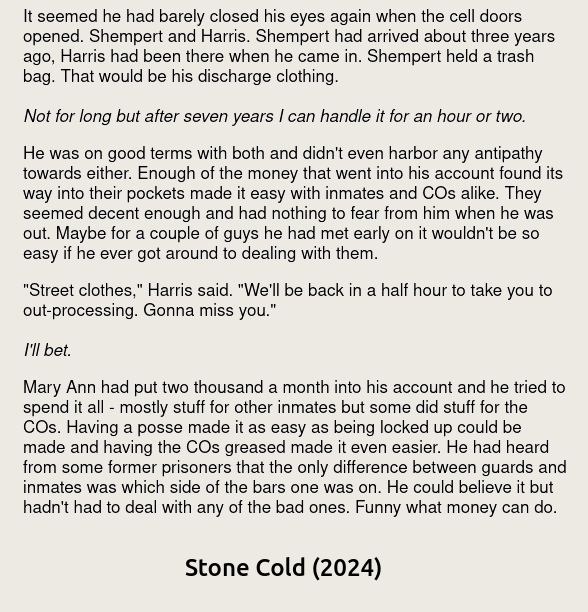 It seemed he had barely closed his eyes again when the cell doors opened. Shempert and Harris. Shempert had arrived about three years ago, Harris had been there when he came in. Shempert held a trash bag. That would be his discharge clothing.

Not for long but after seven years I can handle it for an hour or two.

He was on good terms with both and didn't even harbor any antipathy towards either. Enough of the money that went into his account found its way into their pockets made it easy with inmates and COs alike. They seemed decent enough and had nothing to fear from him when he was out. Maybe for a couple of guys he had met early on it wouldn't be so easy if he ever got around to dealing with them.

"Street clothes," Harris said. "We'll be back in a half hour to take you to out-processing. Gonna miss you."

I'll bet.

Mary Ann had put two thousand a month into his account and he tried to spend it all - mostly stuff for other inmates but some did stuff for the COs. Having a posse made it as easy as being locked up could be made and having the COs greased made it even easier. He had heard from some former prisoners that the only difference between guards and inmates was which side of the bars one was on. He could believe it but hadn't had to deal with any of the bad ones. Funny what money can do.

Stone Cold (2024)